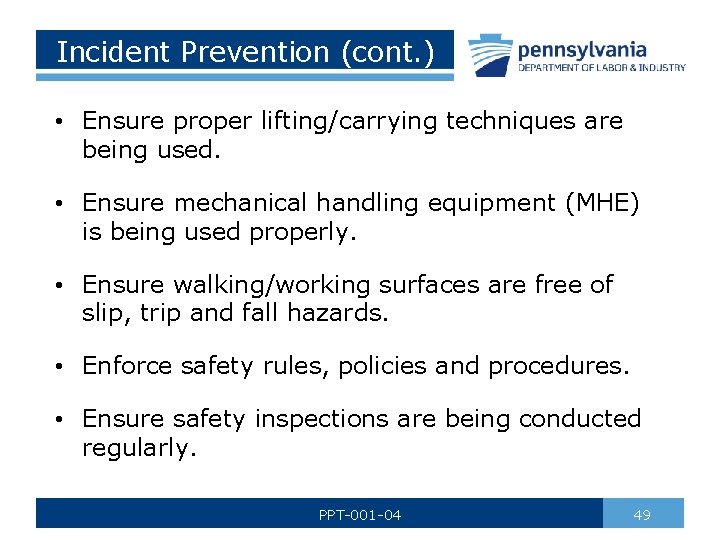 Incident Prevention (cont.)

pennsylvania
DEPARTMENT OF LABOR & INDUSTRY

• Ensure proper lifting/carrying techniques are being used.

• Ensure mechanical handling equipment (MHE) is being used properly.

• Ensure walking/working surfaces are free of slip, trip and fall hazards.

• Enforce safety rules, policies and procedures.

• Ensure safety inspections are being conducted regularly.

PPT-001-04

49